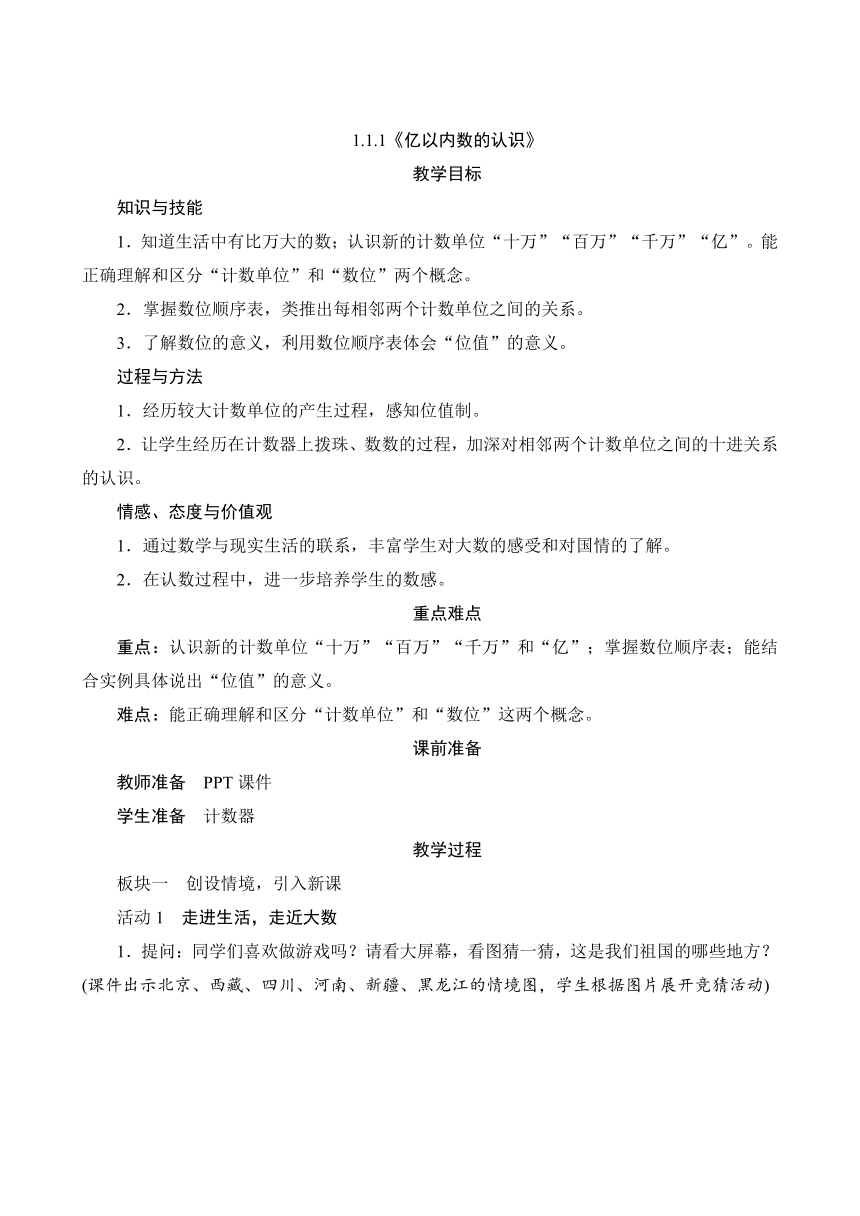 1.1.1《亿以内数的认识》

教学目标

知识与技能

1．知道生活中有比万大的数；认识新的计数单位“十万”“百万”“千万”“亿”。能正确理解和区分“计数单位”和“数位”两个概念。

2．掌握数位顺序表，类推出每相邻两个计数单位之间的关系。

3．了解数位的意义，利用数位顺序表体会“位值”的意义。

过程与方法

1．经历较大计数单位的产生过程，感知位值制。

2．让学生经历在计数器上拨珠、数数的过程，加深对相邻两个计数单位之间的十进关系的认识。

情感、态度与价值观

1．通过数学与现实生活的联系，丰富学生对大数的感受和对国情的了解。

2．在认数过程中，进一步培养学生的数感。

重点难点

重点：认识新的计数单位“十万”“百万”“千万”和“亿”；掌握数位顺序表；能结合实例具体说出“位值”的意义。

难点：能正确理解和区分“计数单位”和“数位”这两个概念。

课前准备

教师准备　PPT 课件

学生准备　计数器

教学过程

板块一　创设情境，引入新课

活动 1　走进生活，走近大数

1．提问：同学们喜欢做游戏吗？请看大屏幕，看图猜一猜，这是我们祖国的哪些地方？(课件出示北京、西藏、四川、河南、新疆、黑龙江的情境图，学生根据图片展开竞猜活动)